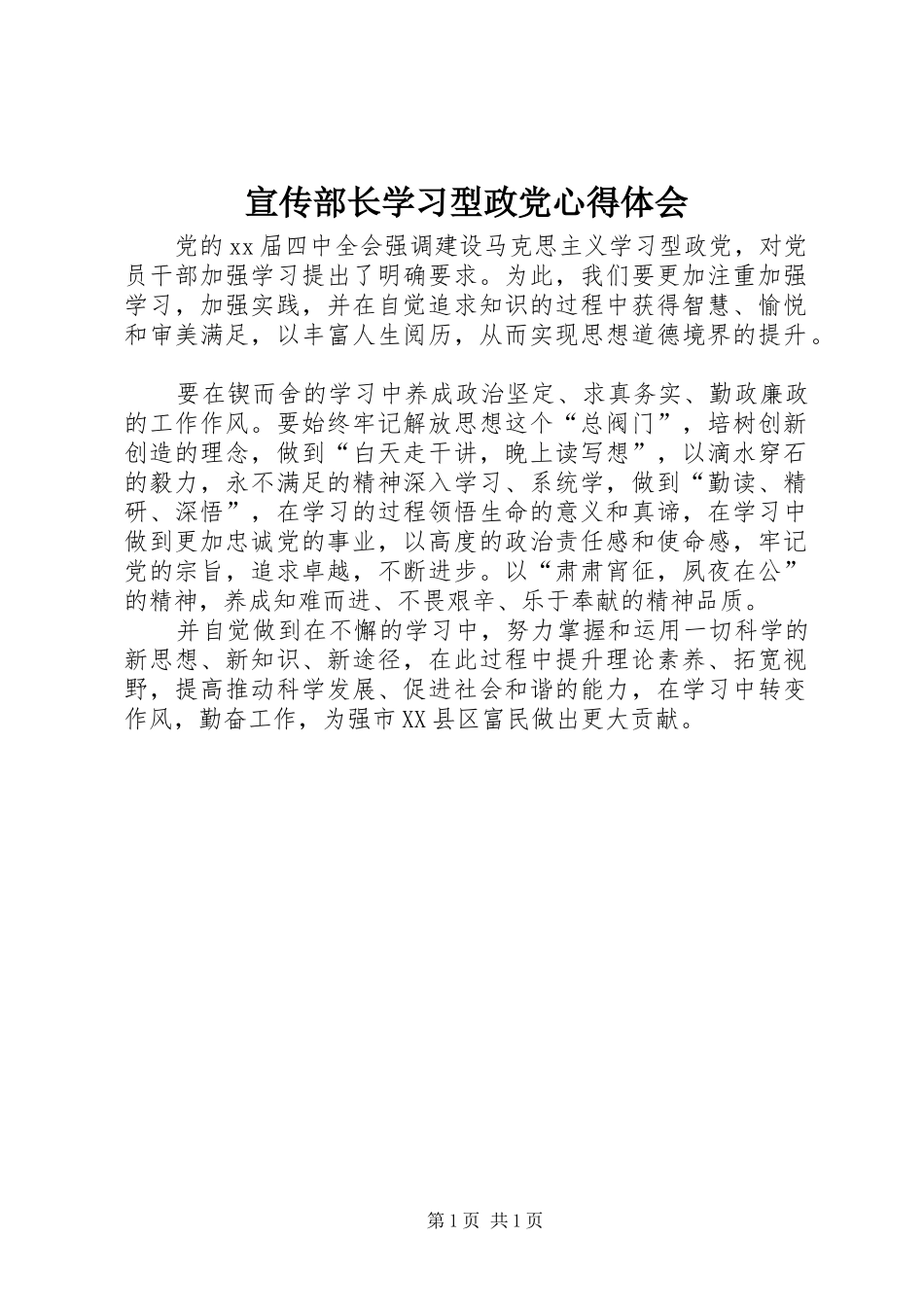 宣传部长学习型政党心得体会

党的xx届四中全会强调建设马克思主义学习型政党，对党员干部加强学习提出了明确要求。为此，我们要更加注重加强学习，加强实践，并在自觉追求知识的过程中获得智慧、愉悦和审美满足，以丰富人生阅历，从而实现思想道德境界的提升。

要在锲而舍的学习中养成政治坚定、求真务实、勤政廉政的工作作风。要始终牢记解放思想这个“总阀门”，培树创新创造的理念，做到“白天走干讲，晚上读写想”，以滴水穿石的毅力，永不满足的精神深入学习、系统学，做到“勤读、精研、深悟”，在学习的过程领悟生命的意义和真谛，在学习中做到更加忠诚党的事业，以高度的政治责任感和使命感，牢记党的宗旨，追求卓越，不断进步。以“肃肃宵征，夙夜在公”的精神，养成知难而进、不畏艰辛、乐于奉献的精神品质。

并自觉做到在不懈的学习中，努力掌握和运用一切科学的新思想、新知识、新途径，在此过程中提升理论素养、拓宽视野，提高推动科学发展、促进社会和谐的能力，在学习中转变作风，勤奋工作，为强市XX县区富民做出更大贡献。

第1页 共1页